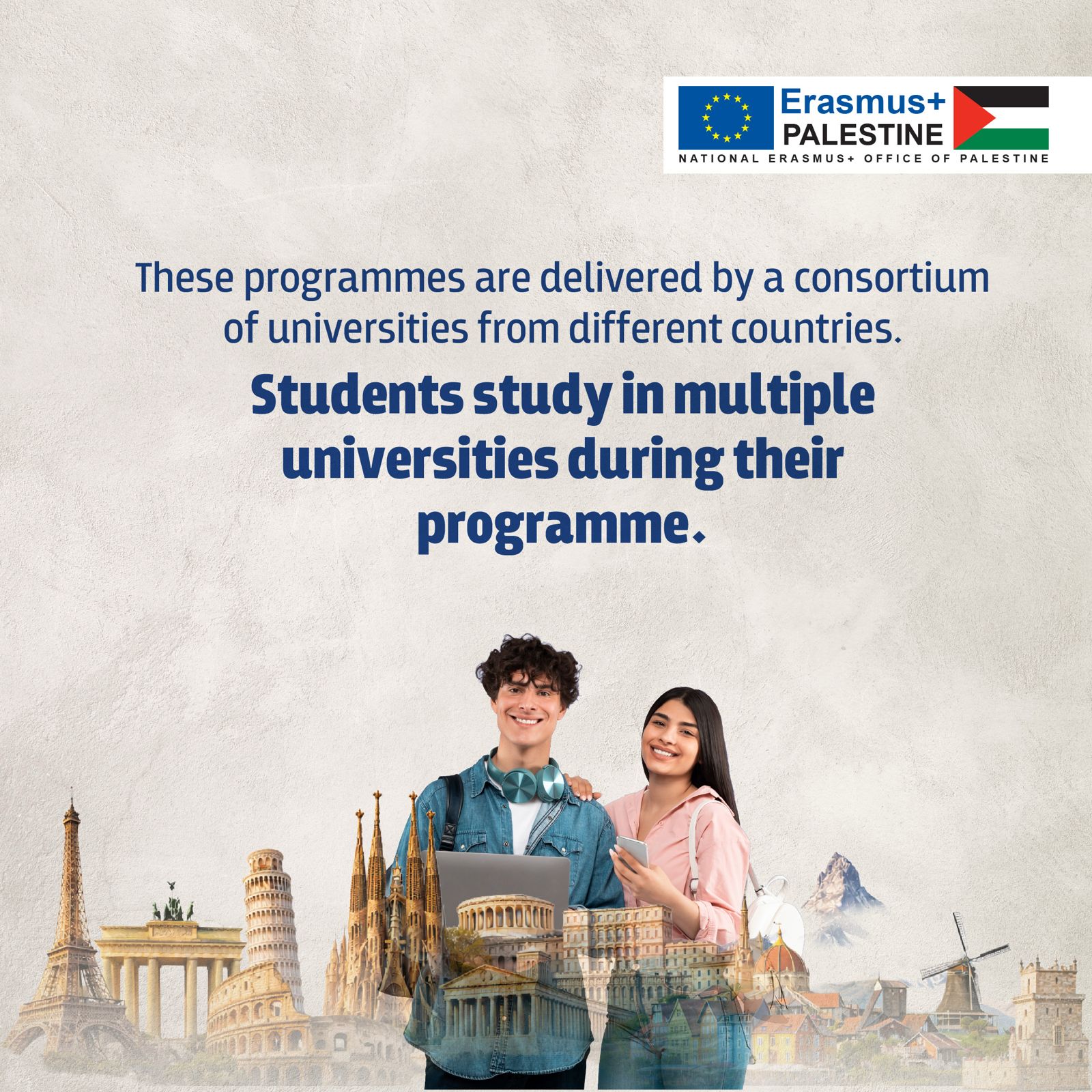 Erasmus+
PALESTINE
NATIONAL ERASMUS+ OFFICE OF PALESTINE

These programmes are delivered by a consortium of universities from different countries.

Students study in multiple universities during their programme.